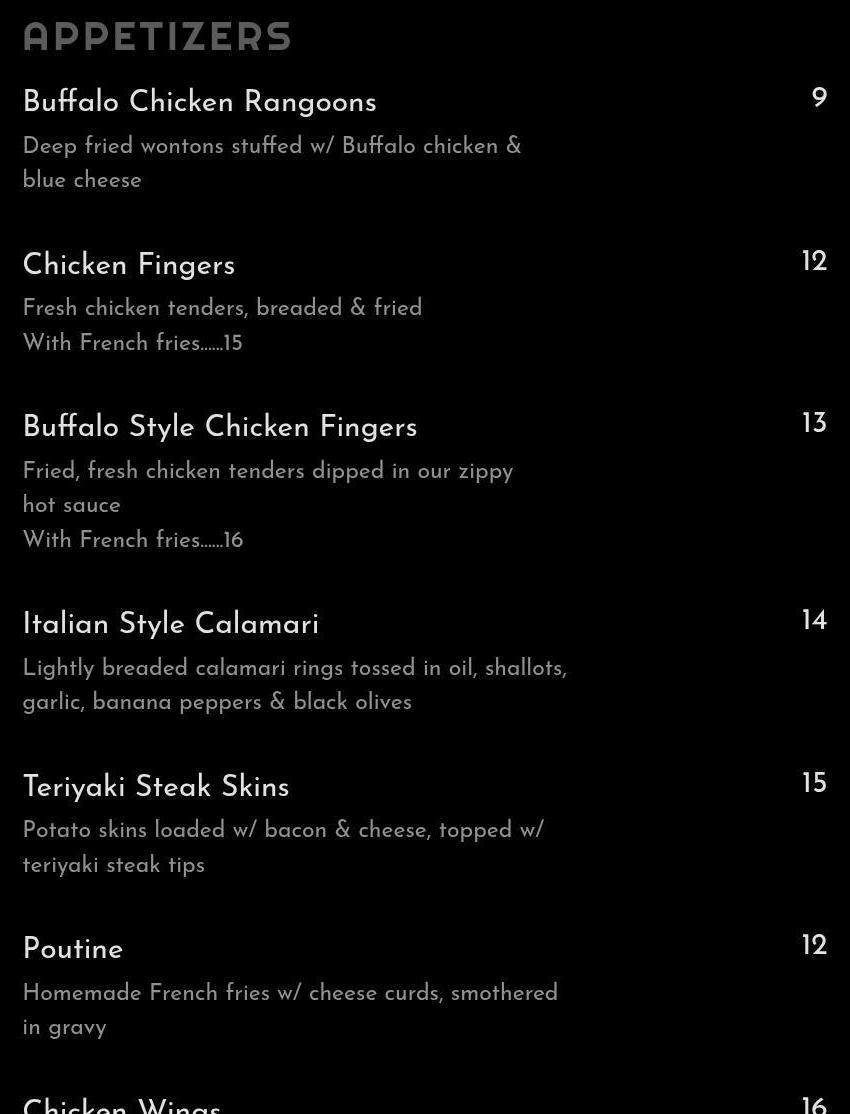 APPETIZERS

Buffalo Chicken Rangoons
9
Deep fried wontons stuffed w/ Buffalo chicken & blue cheese

Chicken Fingers
12
Fresh chicken tenders, breaded & fried
With French fries......15

Buffalo Style Chicken Fingers
13
Fried, fresh chicken tenders dipped in our zippy hot sauce
With French fries......16

Italian Style Calamari
14
Lightly breaded calamari rings tossed in oil, shallots, garlic, banana peppers & black olives

Teriyaki Steak Skins
15
Potato skins loaded w/ bacon & cheese, topped w/ teriyaki steak tips

Poutine
12
Homemade French fries w/ cheese curds, smothered in gravy

Chicken Wings
16